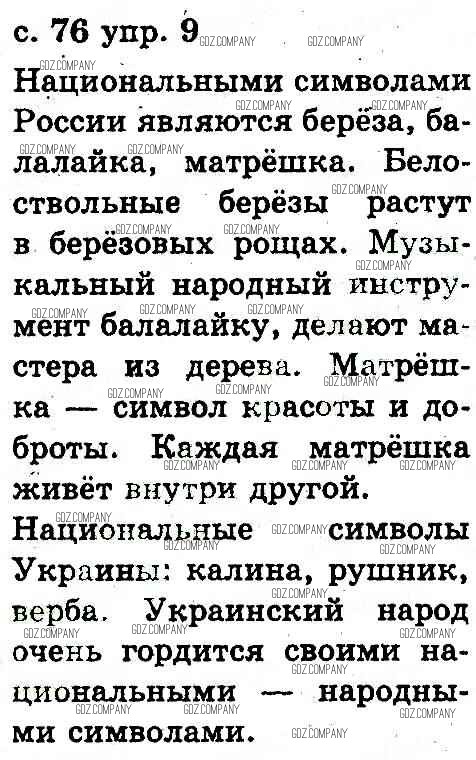 с. 76 упр. 9

Национальными символами России являются берёза, балалайка, матрёшка. Белоствольные берёзы растут в берёзовых рощах. Музыкальный народный инструмент балалайку, делают мастера из дерева. Матрёшка — символ красоты и доброты. Каждая матрёшка живёт внутри другой.

Национальные символы Украины: калина, рушник, верба. Украинский народ очень гордится своими национальными — народными символами.

GDZ.COMPANY